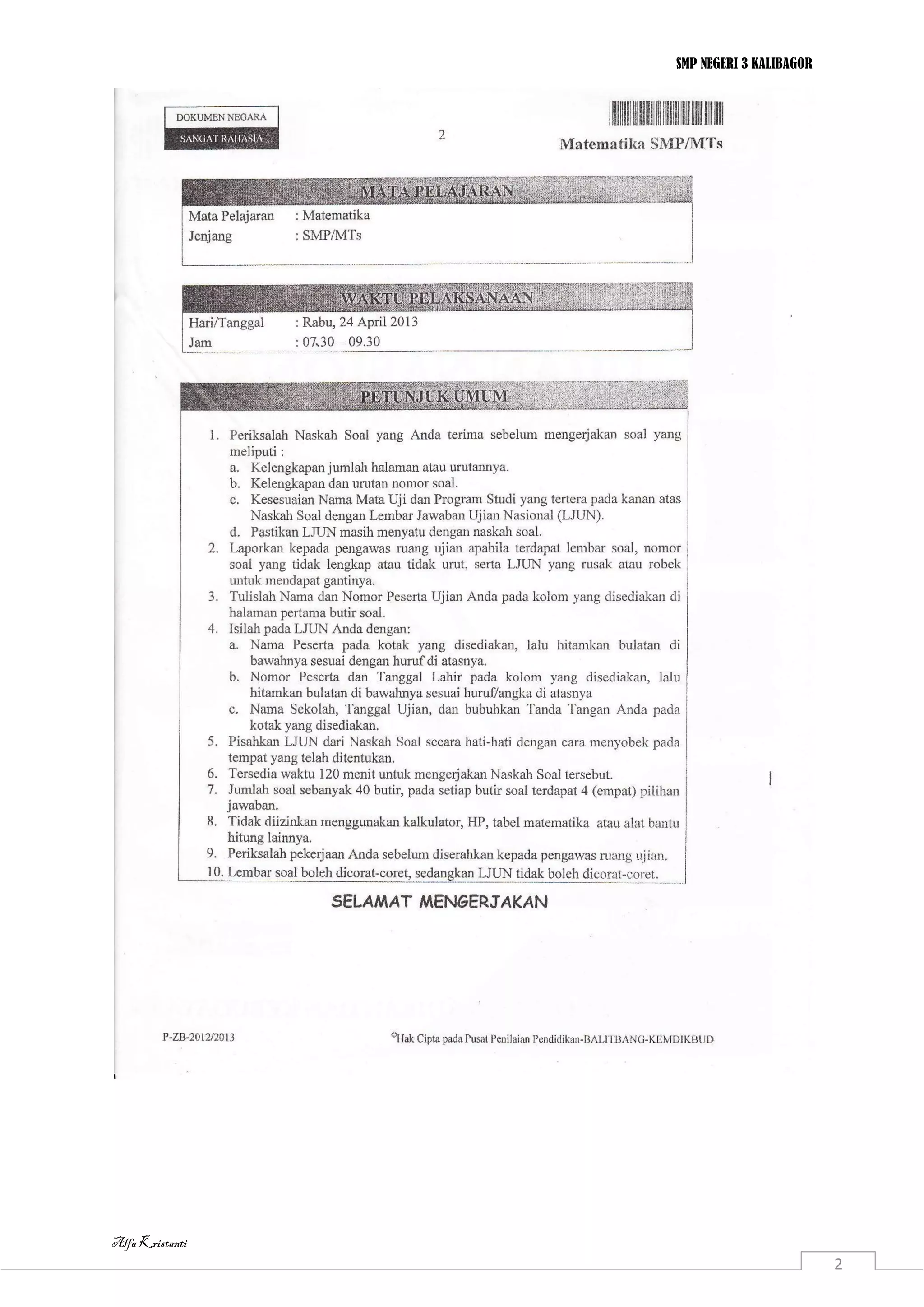 SMP NEGERI 3 KALIBAGOR

DOKUMEN NEGARA
SANGAT RAHASIA

2

Matematika SMP/MTs

MATA PELAJARAN

Mata Pelajaran : Matematika
Jenjang : SMP/MTs

WAKTU PELAKSANAAN

Hari/Tanggal : Rabu, 24 April 2013
Jam : 07.30 – 09.30

PETUNJUK UMUM

1. Periksalah Naskah Soal yang Anda terima sebelum mengerjakan soal yang meliputi :
a. Kelengkapan jumlah halaman atau urutannya.
b. Kelengkapan dan urutan nomor soal.
c. Kesesuaian Nama Mata Uji dan Program Studi yang tertera pada kanan atas Naskah Soal dengan Lembar Jawaban Ujian Nasional (LJUN).
d. Pastikan LJUN masih menyatu dengan naskah soal.
2. Laporkan kepada pengawas ruang ujian apabila terdapat lembar soal, nomor soal yang tidak lengkap atau tidak urut, serta LJUN yang rusak atau robek untuk mendapat gantinya.
3. Tulislah Nama dan Nomor Peserta Ujian Anda pada kolom yang disediakan di halaman pertama butir soal.
4. Isilah pada LJUN Anda dengan:
a. Nama Peserta pada kotak yang disediakan, lalu hitamkan bulatan di bawahnya sesuai dengan huruf di atasnya.
b. Nomor Peserta dan Tanggal Lahir pada kolom yang disediakan, lalu hitamkan bulatan di bawahnya sesuai huruf/angka di atasnya
c. Nama Sekolah, Tanggal Ujian, dan bubuhkan Tanda Tangan Anda pada kotak yang disediakan.
5. Pisahkan LJUN dari Naskah Soal secara hati-hati dengan cara menyobek pada tempat yang telah ditentukan.
6. Tersedia waktu 120 menit untuk mengerjakan Naskah Soal tersebut.
7. Jumlah soal sebanyak 40 butir, pada setiap butir soal terdapat 4 (empat) pilihan jawaban.
8. Tidak diizinkan menggunakan kalkulator, HP, tabel matematika atau alat bantu hitung lainnya.
9. Periksalah pekerjaan Anda sebelum diserahkan kepada pengawas ruang ujian.
10. Lembar soal boleh dicorat-coret, sedangkan LJUN tidak boleh dicorat-coret.

SELAMAT MENGERJAKAN

P-ZB-2012/2013

©Hak Cipta pada Pusat Penilaian Pendidikan-BALITBANG-KEMDIKBUD

Alfa Kristanti

2